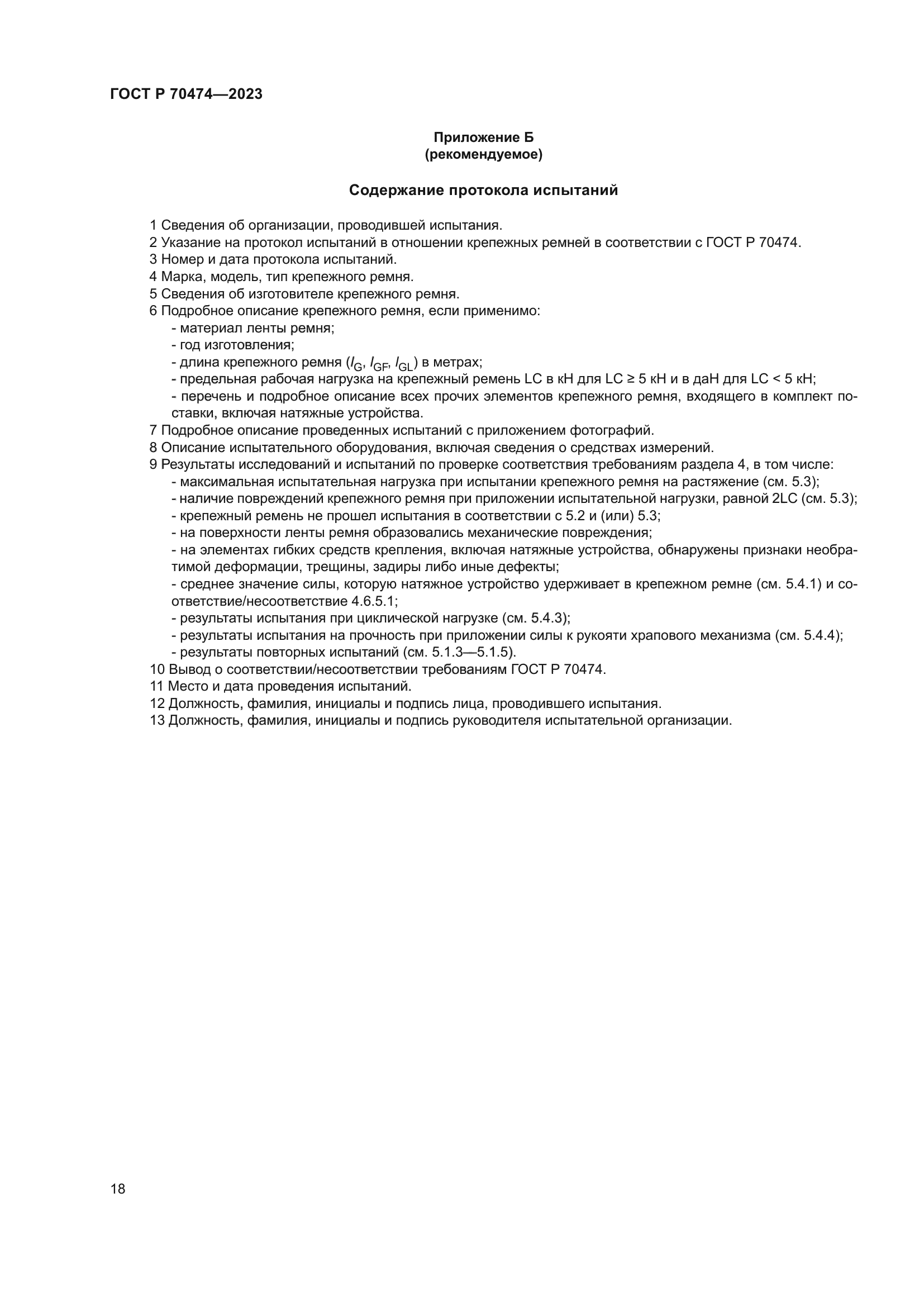 ГОСТ Р 70474—2023

Приложение Б
(рекомендуемое)

Содержание протокола испытаний

1 Сведения об организации, проводившей испытания.
2 Указание на протокол испытаний в отношении крепежных ремней в соответствии с ГОСТ Р 70474.
3 Номер и дата протокола испытаний.
4 Марка, модель, тип крепежного ремня.
5 Сведения об изготовителе крепежного ремня.
6 Подробное описание крепежного ремня, если применимо:
- материал ленты ремня;
- год изготовления;
- длина крепежного ремня ($l_G$, $l_{GF}$, $l_{GL}$) в метрах;
- предельная рабочая нагрузка на крепежный ремень LC в кН для LC ≥ 5 кН и в даН для LC < 5 кН;
- перечень и подробное описание всех прочих элементов крепежного ремня, входящего в комплект поставки, включая натяжные устройства.
7 Подробное описание проведенных испытаний с приложением фотографий.
8 Описание испытательного оборудования, включая сведения о средствах измерений.
9 Результаты исследований и испытаний по проверке соответствия требованиям раздела 4, в том числе:
- максимальная испытательная нагрузка при испытании крепежного ремня на растяжение (см. 5.3);
- наличие повреждений крепежного ремня при приложении испытательной нагрузки, равной 2LC (см. 5.3);
- крепежный ремень не прошел испытания в соответствии с 5.2 и (или) 5.3;
- на поверхности ленты ремня образовались механические повреждения;
- на элементах гибких средств крепления, включая натяжные устройства, обнаружены признаки необратимой деформации, трещины, задиры либо иные дефекты;
- среднее значение силы, которую натяжное устройство удерживает в крепежном ремне (см. 5.4.1) и соответствие/несоответствие 4.6.5.1;
- результаты испытания при циклической нагрузке (см. 5.4.3);
- результаты испытания на прочность при приложении силы к рукояти храпового механизма (см. 5.4.4);
- результаты повторных испытаний (см. 5.1.3—5.1.5).
10 Вывод о соответствии/несоответствии требованиям ГОСТ Р 70474.
11 Место и дата проведения испытаний.
12 Должность, фамилия, инициалы и подпись лица, проводившего испытания.
13 Должность, фамилия, инициалы и подпись руководителя испытательной организации.

18